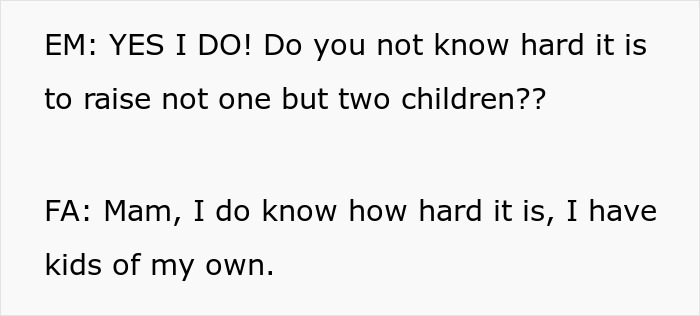 EM: YES I DO! Do you not know hard it is to raise not one but two children??

FA: Mam, I do know how hard it is, I have kids of my own.